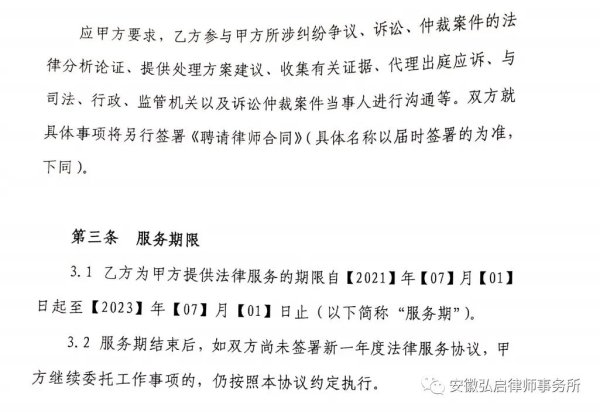 应甲方要求，乙方参与甲方所涉纠纷争议、诉讼、仲裁案件的法律分析论证、提供处理方案建议、收集有关证据、代理出庭应诉、与司法、行政、监管机关以及诉讼仲裁案件当事人进行沟通等。双方就具体事项将另行签署《聘请律师合同》(具体名称以届时签署的为准，下同)。

第三条 服务期限

3.1 乙方为甲方提供法律服务的期限自【2021】年【07】月【01】日起至【2023】年【07】月【01】日止(以下简称“服务期”)。

3.2 服务期结束后，如双方尚未签署新一年度法律服务协议，甲方继续委托工作事项的，仍按照本协议约定执行。

安徽弘启律师事务所